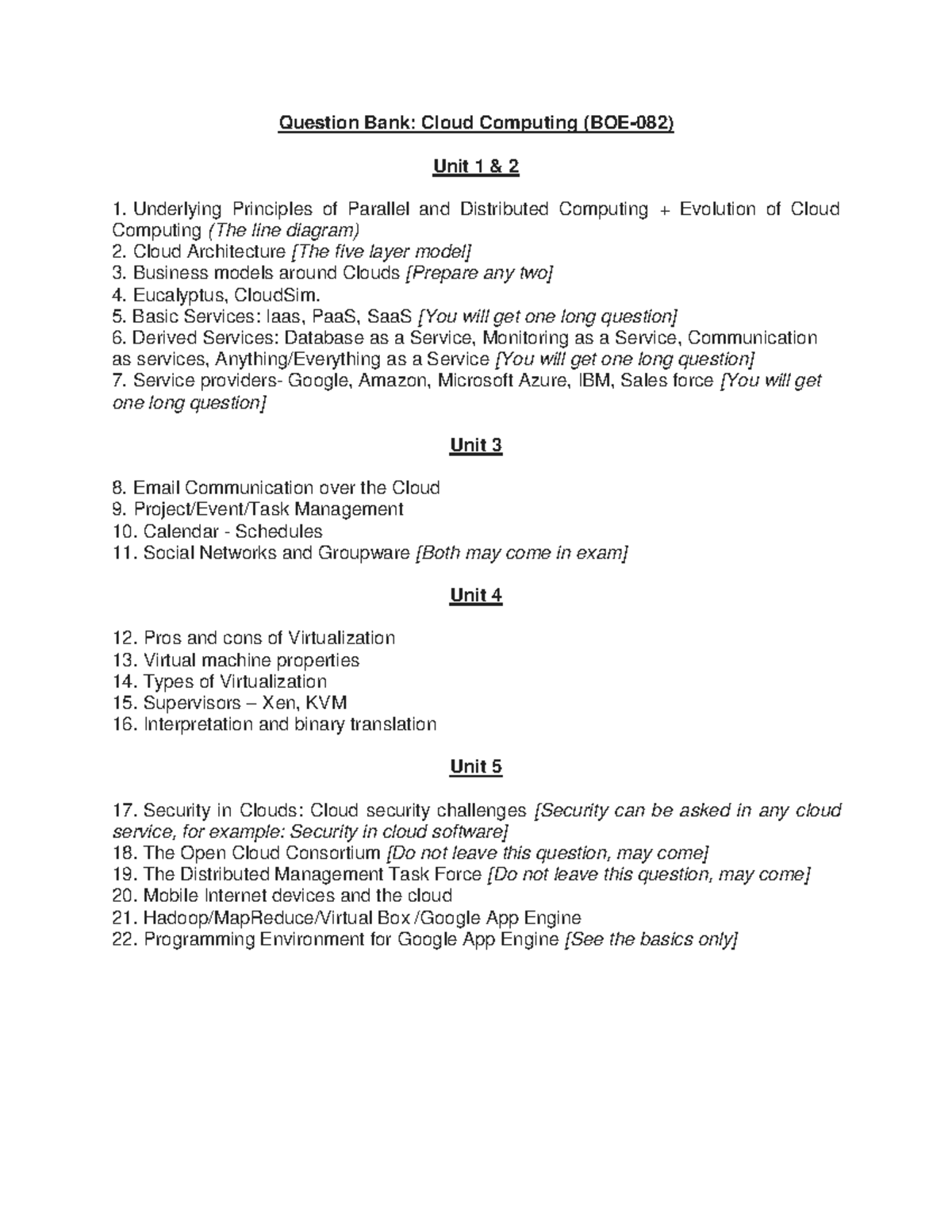 Question Bank: Cloud Computing (BOE-082)

Unit 1 & 2

1. Underlying Principles of Parallel and Distributed Computing + Evolution of Cloud Computing (The line diagram)
2. Cloud Architecture [The five layer model]
3. Business models around Clouds [Prepare any two]
4. Eucalyptus, CloudSim.
5. Basic Services: Iaas, PaaS, SaaS [You will get one long question]
6. Derived Services: Database as a Service, Monitoring as a Service, Communication as services, Anything/Everything as a Service [You will get one long question]
7. Service providers- Google, Amazon, Microsoft Azure, IBM, Sales force [You will get one long question]

Unit 3

8. Email Communication over the Cloud
9. Project/Event/Task Management
10. Calendar - Schedules
11. Social Networks and Groupware [Both may come in exam]

Unit 4

12. Pros and cons of Virtualization
13. Virtual machine properties
14. Types of Virtualization
15. Supervisors – Xen, KVM
16. Interpretation and binary translation

Unit 5

17. Security in Clouds: Cloud security challenges [Security can be asked in any cloud service, for example: Security in cloud software]
18. The Open Cloud Consortium [Do not leave this question, may come]
19. The Distributed Management Task Force [Do not leave this question, may come]
20. Mobile Internet devices and the cloud
21. Hadoop/MapReduce/Virtual Box /Google App Engine
22. Programming Environment for Google App Engine [See the basics only]